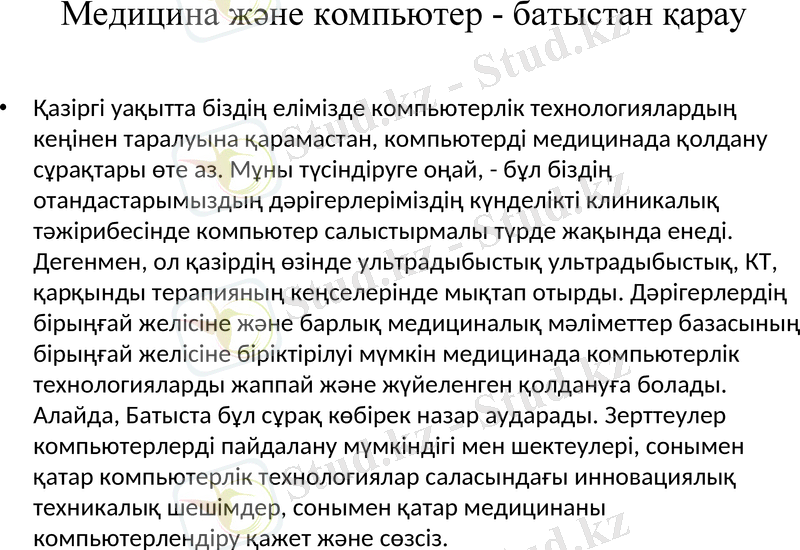 Медицина және компьютер - батыстан қарау

• Қазіргі уақытта біздің елімізде компьютерлік технологиялардың кеңінен таралуына қарамастан, компьютерді медицинада қолдану сұрақтары өте аз. Мұны түсіндіруге оңай, - бұл біздің отандастарымыздың дәрігерлеріміздің күнделікті клиникалық тәжірибесінде компьютер салыстырмалы түрде жақында енеді. Дегенмен, ол қазірдің өзінде ультрадыбыстық ультрадыбыстық, КТ, қарқынды терапияның кеңселерінде мықтап отырды. Дәрігерлердің бірыңғай желісіне және барлық медициналық мәліметтер базасының бірыңғай желісіне біріктірілуі мүмкін медицинада компьютерлік технологияларды жаппай және жүйеленген қолдануға болады. Алайда, Батыста бұл сұрақ көбірек назар аударады. Зерттеулер компьютерлерді пайдалану мүмкіндігі мен шектеулері, сонымен қатар компьютерлік технологиялар саласындағы инновациялық техникалық шешімдер, сонымен қатар медицинаны компьютерлендіру қажет және сөзсіз.

Stud.kz - Stud.kz